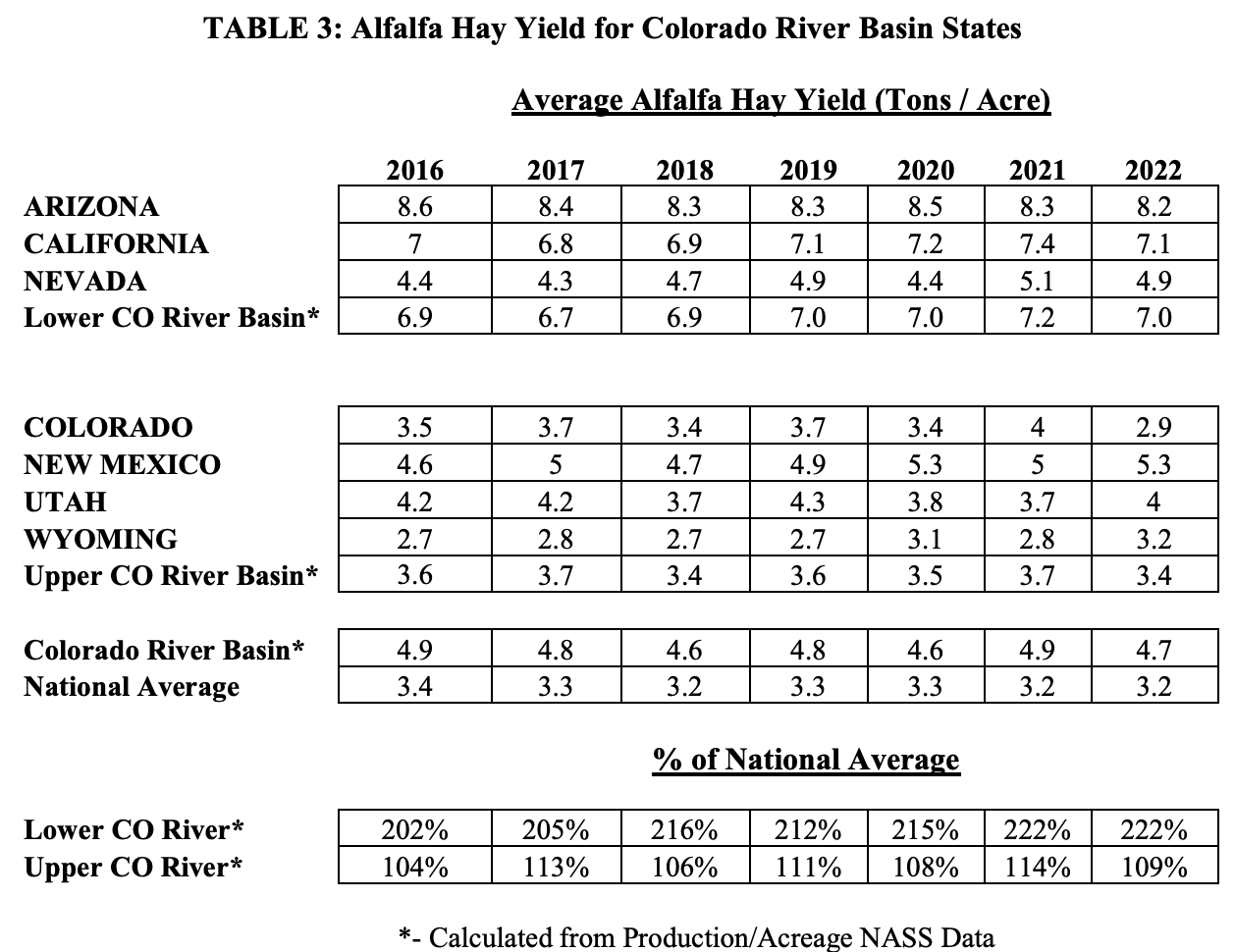 TABLE 3: Alfalfa Hay Yield for Colorado River Basin States

Average Alfalfa Hay Yield (Tons / Acre)

| | 2016 | 2017 | 2018 | 2019 | 2020 | 2021 | 2022 |
|---|---|---|---|---|---|---|---|
| ARIZONA | 8.6 | 8.4 | 8.3 | 8.3 | 8.5 | 8.3 | 8.2 |
| CALIFORNIA | 7 | 6.8 | 6.9 | 7.1 | 7.2 | 7.4 | 7.1 |
| NEVADA | 4.4 | 4.3 | 4.7 | 4.9 | 4.4 | 5.1 | 4.9 |
| Lower CO River Basin* | 6.9 | 6.7 | 6.9 | 7.0 | 7.0 | 7.2 | 7.0 |

| | | | | | | | |
|---|---|---|---|---|---|---|---|
| COLORADO | 3.5 | 3.7 | 3.4 | 3.7 | 3.4 | 4 | 2.9 |
| NEW MEXICO | 4.6 | 5 | 4.7 | 4.9 | 5.3 | 5 | 5.3 |
| UTAH | 4.2 | 4.2 | 3.7 | 4.3 | 3.8 | 3.7 | 4 |
| WYOMING | 2.7 | 2.8 | 2.7 | 2.7 | 3.1 | 2.8 | 3.2 |
| Upper CO River Basin* | 3.6 | 3.7 | 3.4 | 3.6 | 3.5 | 3.7 | 3.4 |

| | | | | | | | |
|---|---|---|---|---|---|---|---|
| Colorado River Basin* | 4.9 | 4.8 | 4.6 | 4.8 | 4.6 | 4.9 | 4.7 |
| National Average | 3.4 | 3.3 | 3.2 | 3.3 | 3.3 | 3.2 | 3.2 |

% of National Average

| | | | | | | | |
|---|---|---|---|---|---|---|---|
| Lower CO River* | 202% | 205% | 216% | 212% | 215% | 222% | 222% |
| Upper CO River* | 104% | 113% | 106% | 111% | 108% | 114% | 109% |

*- Calculated from Production/Acreage NASS Data